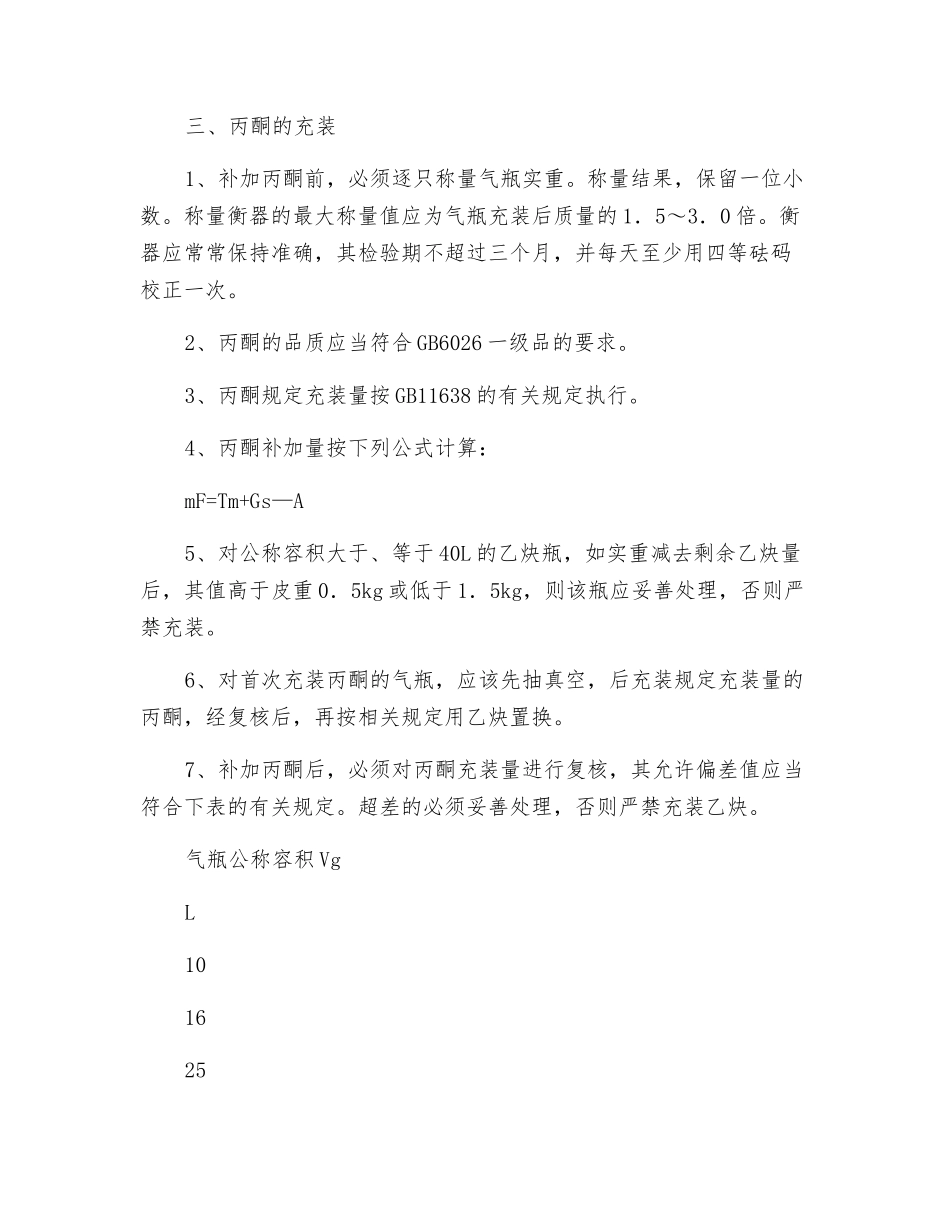 三、丙酮的充装

1、补加丙酮前，必须逐只称量气瓶实重。称量结果，保留一位小数。称量衡器的最大称量值应为气瓶充装后质量的1．5～3．0倍。衡器应常常保持准确，其检验期不超过三个月，并每天至少用四等砝码校正一次。

2、丙酮的品质应当符合GB6026一级品的要求。

3、丙酮规定充装量按GB11638的有关规定执行。

4、丙酮补加量按下列公式计算：

mF=Tm+Gs—A

5、对公称容积大于、等于40L的乙炔瓶，如实重减去剩余乙炔量后，其值高于皮重0．5kg或低于1．5kg，则该瓶应妥善处理，否则严禁充装。

6、对首次充装丙酮的气瓶，应该先抽真空，后充装规定充装量的丙酮，经复核后，再按相关规定用乙炔置换。

7、补加丙酮后，必须对丙酮充装量进行复核，其允许偏差值应当符合下表的有关规定。超差的必须妥善处理，否则严禁充装乙炔。

气瓶公称容积Vg

L

10

16

25